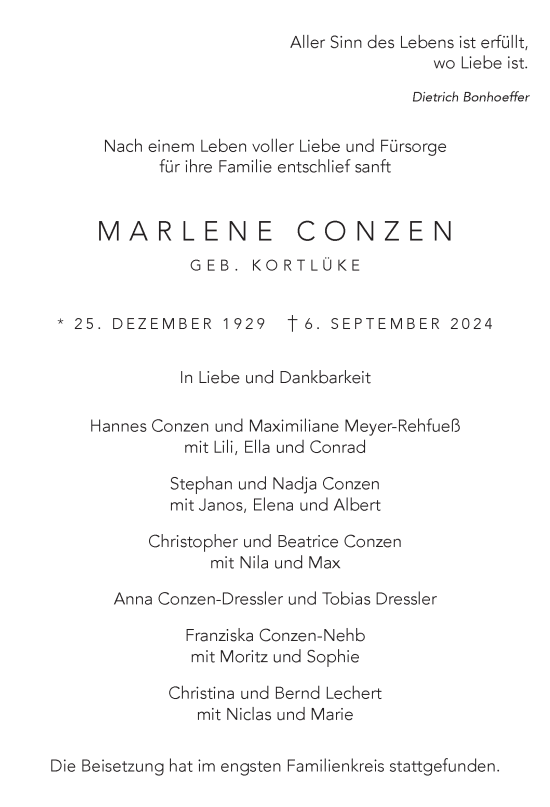 Aller Sinn des Lebens ist erfüllt,
wo Liebe ist.

Dietrich Bonhoeffer

Nach einem Leben voller Liebe und Fürsorge
für ihre Familie entschlief sanft

MARLENE CONZEN

GEB. KORTLÜKE

* 25. DEZEMBER 1929 † 6. SEPTEMBER 2024

In Liebe und Dankbarkeit

Hannes Conzen und Maximiliane Meyer-Rehfueß
mit Lili, Ella und Conrad

Stephan und Nadja Conzen
mit Janos, Elena und Albert

Christopher und Beatrice Conzen
mit Nila und Max

Anna Conzen-Dressler und Tobias Dressler

Franziska Conzen-Nehb
mit Moritz und Sophie

Christina und Bernd Lechert
mit Niclas und Marie

Die Beisetzung hat im engsten Familienkreis stattgefunden.